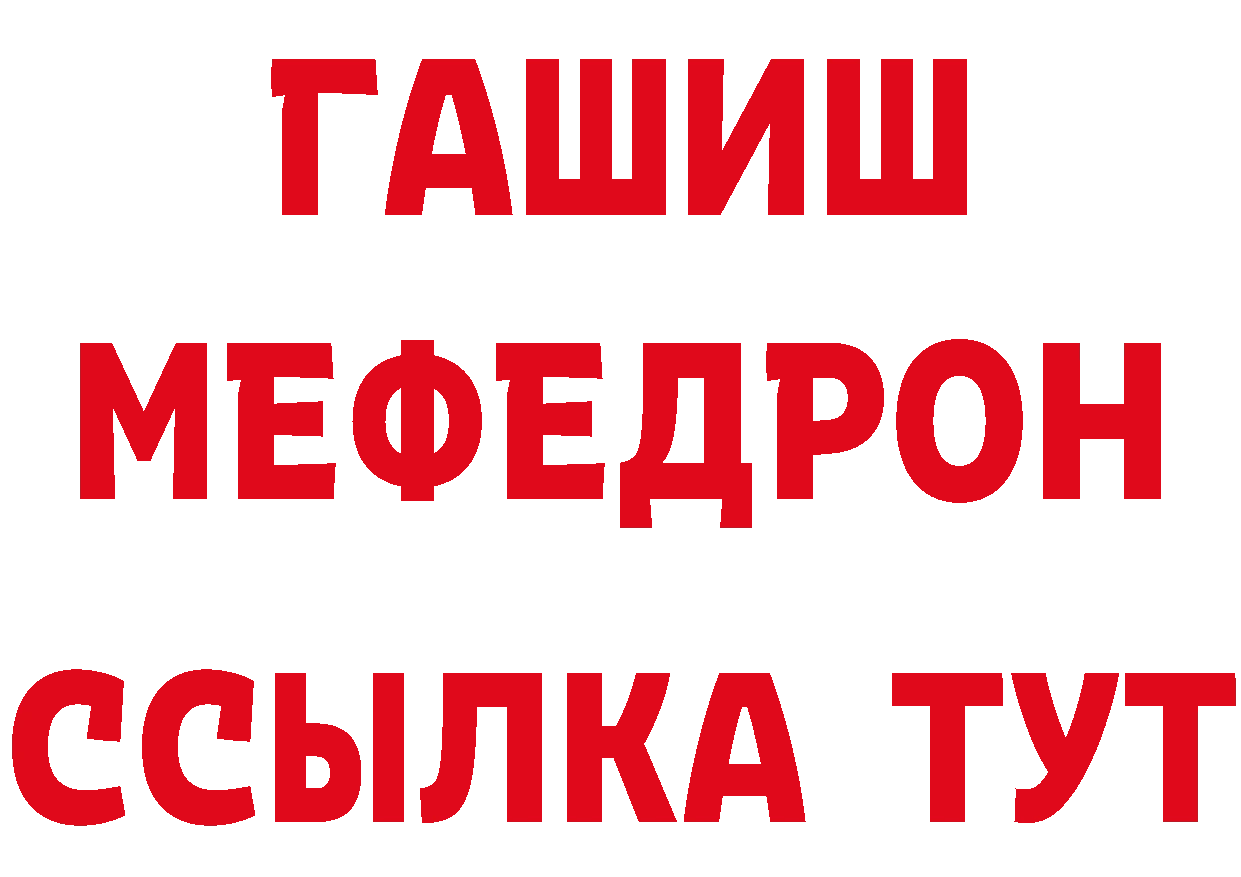 ГАШИШ
МЕФЕДРОН
ССЫЛКА ТУТ